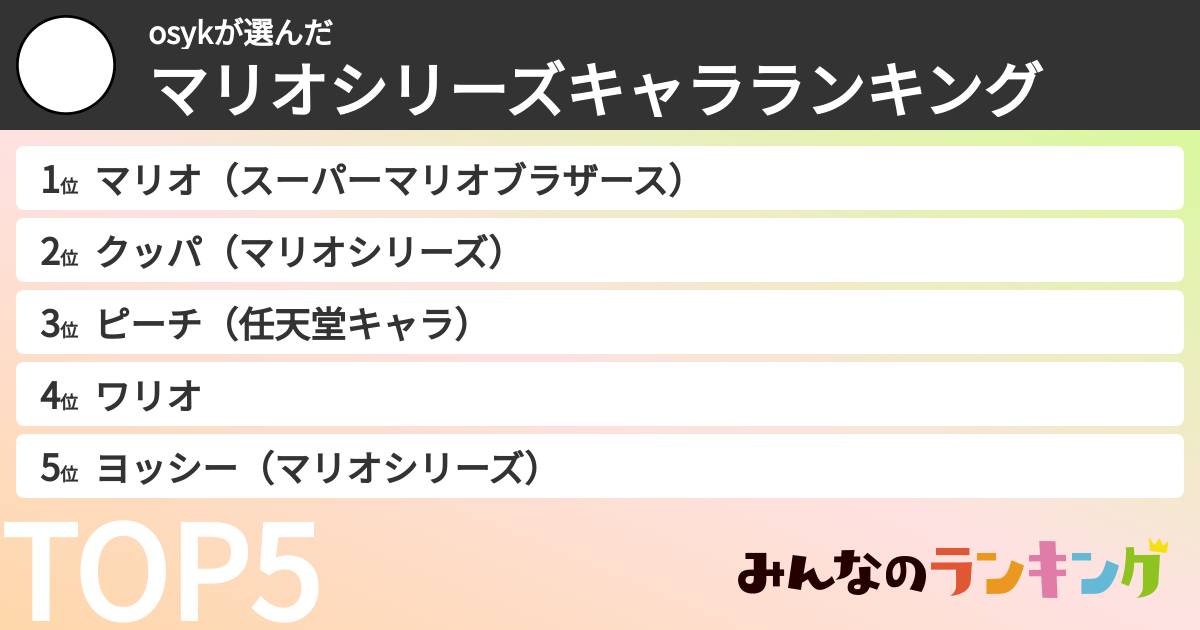 osykが選んだ
マリオシリーズキャラランキング

1位 マリオ（スーパーマリオブラザース）
2位 クッパ（マリオシリーズ）
3位 ピーチ（任天堂キャラ）
4位 ワリオ
5位 ヨッシー（マリオシリーズ）

TOP5

みんなのランキング